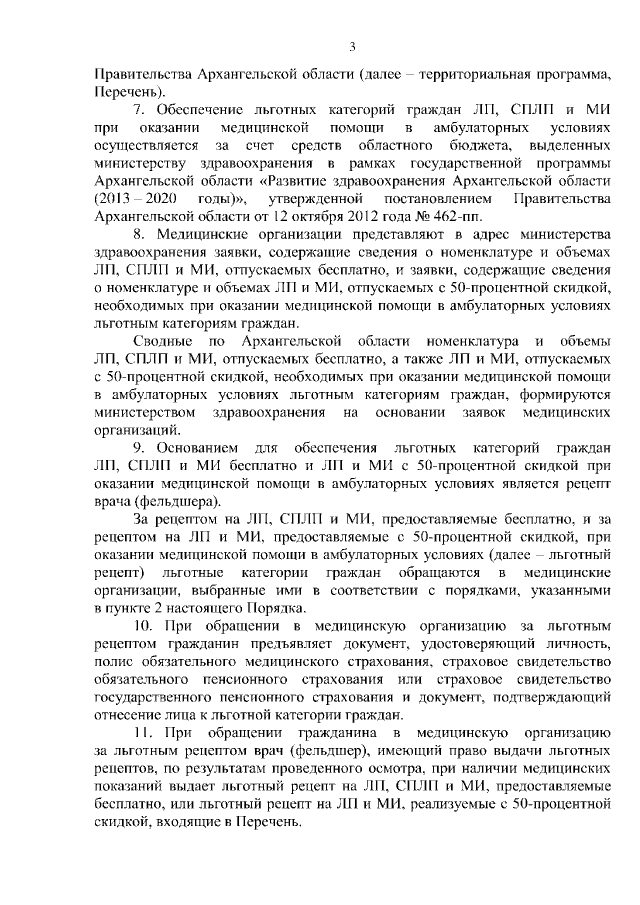 3

Правительства Архангельской области (далее – территориальная программа, Перечень).

7. Обеспечение льготных категорий граждан ЛП, СПЛП и МИ при оказании медицинской помощи в амбулаторных условиях осуществляется за счет средств областного бюджета, выделенных министерству здравоохранения в рамках государственной программы Архангельской области «Развитие здравоохранения Архангельской области (2013 – 2020 годы)», утвержденной постановлением Правительства Архангельской области от 12 октября 2012 года № 462-пп.

8. Медицинские организации представляют в адрес министерства здравоохранения заявки, содержащие сведения о номенклатуре и объемах ЛП, СПЛП и МИ, отпускаемых бесплатно, и заявки, содержащие сведения о номенклатуре и объемах ЛП и МИ, отпускаемых с 50-процентной скидкой, необходимых при оказании медицинской помощи в амбулаторных условиях льготным категориям граждан.

Сводные по Архангельской области номенклатура и объемы ЛП, СПЛП и МИ, отпускаемых бесплатно, а также ЛП и МИ, отпускаемых с 50-процентной скидкой, необходимых при оказании медицинской помощи в амбулаторных условиях льготным категориям граждан, формируются министерством здравоохранения на основании заявок медицинских организаций.

9. Основанием для обеспечения льготных категорий граждан ЛП, СПЛП и МИ бесплатно и ЛП и МИ с 50-процентной скидкой при оказании медицинской помощи в амбулаторных условиях является рецепт врача (фельдшера).

За рецептом на ЛП, СПЛП и МИ, предоставляемые бесплатно, и за рецептом на ЛП и МИ, предоставляемые с 50-процентной скидкой, при оказании медицинской помощи в амбулаторных условиях (далее – льготный рецепт) льготные категории граждан обращаются в медицинские организации, выбранные ими в соответствии с порядками, указанными в пункте 2 настоящего Порядка.

10. При обращении в медицинскую организацию за льготным рецептом гражданин предъявляет документ, удостоверяющий личность, полис обязательного медицинского страхования, страховое свидетельство обязательного пенсионного страхования или страховое свидетельство государственного пенсионного страхования и документ, подтверждающий отнесение лица к льготной категории граждан.

11. При обращении гражданина в медицинскую организацию за льготным рецептом врач (фельдшер), имеющий право выдачи льготных рецептов, по результатам проведенного осмотра, при наличии медицинских показаний выдает льготный рецепт на ЛП, СПЛП и МИ, предоставляемые бесплатно, или льготный рецепт на ЛП и МИ, реализуемые с 50-процентной скидкой, входящие в Перечень.